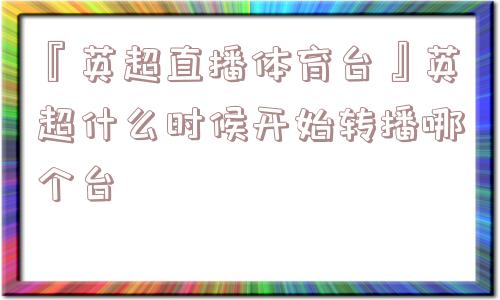 『英超直播体育台』英超什么时候开始转播哪个台